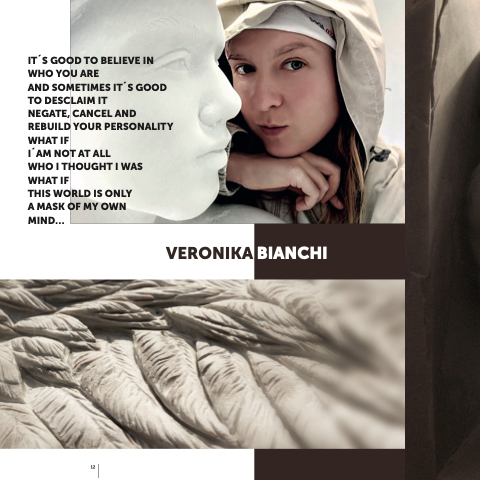 IT´S GOOD TO BELIEVE IN
WHO YOU ARE
AND SOMETIMES IT´S GOOD
TO DESCLAIM IT
NEGATE, CANCEL AND
REBUILD YOUR PERSONALITY
WHAT IF
I´AM NOT AT ALL
WHO I THOUGHT I WAS
WHAT IF
THIS WORLD IS ONLY
A MASK OF MY OWN
MIND...

VERONIKA BIANCHI

12